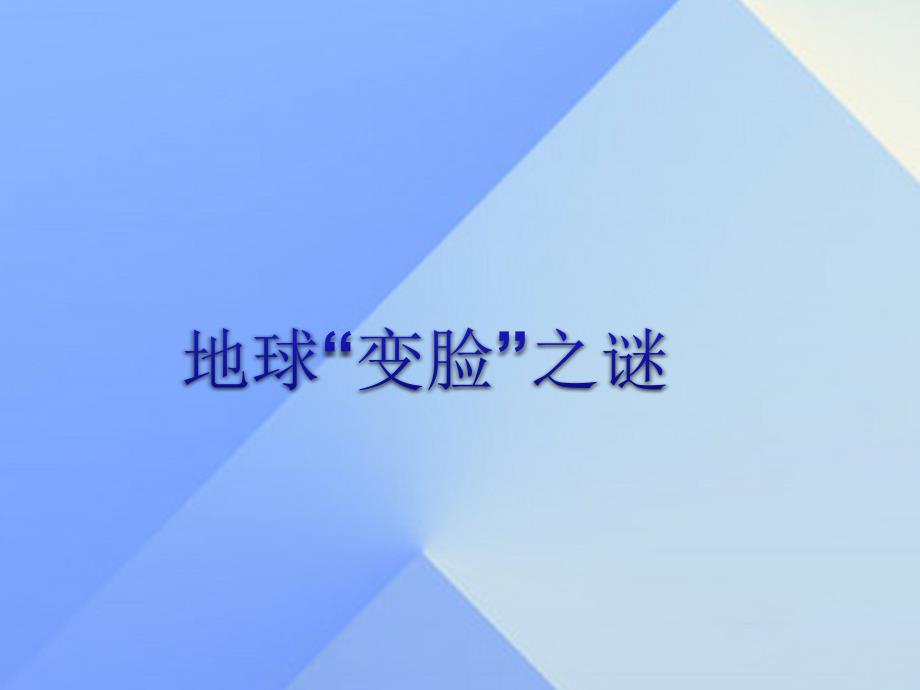 地球“变脸”之谜